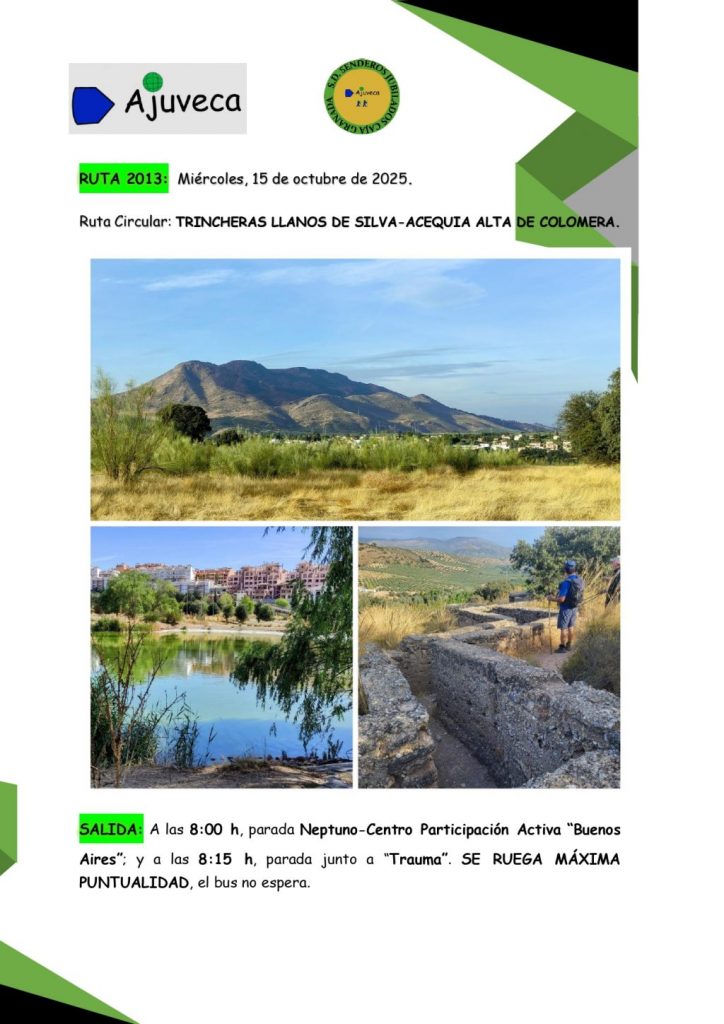 Ajuveca

S.D. SENDEROS JUBILADOS CAJA GRANADA
Ajuveca

RUTA 2013: Miércoles, 15 de octubre de 2025.

Ruta Circular: TRINCHERAS LLANOS DE SILVA-ACEQUIA ALTA DE COLOMERA.

SALIDA: A las 8:00 h, parada Neptuno-Centro Participación Activa "Buenos Aires"; y a las 8:15 h, parada junto a "Trauma". SE RUEGA MÁXIMA PUNTUALIDAD, el bus no espera.